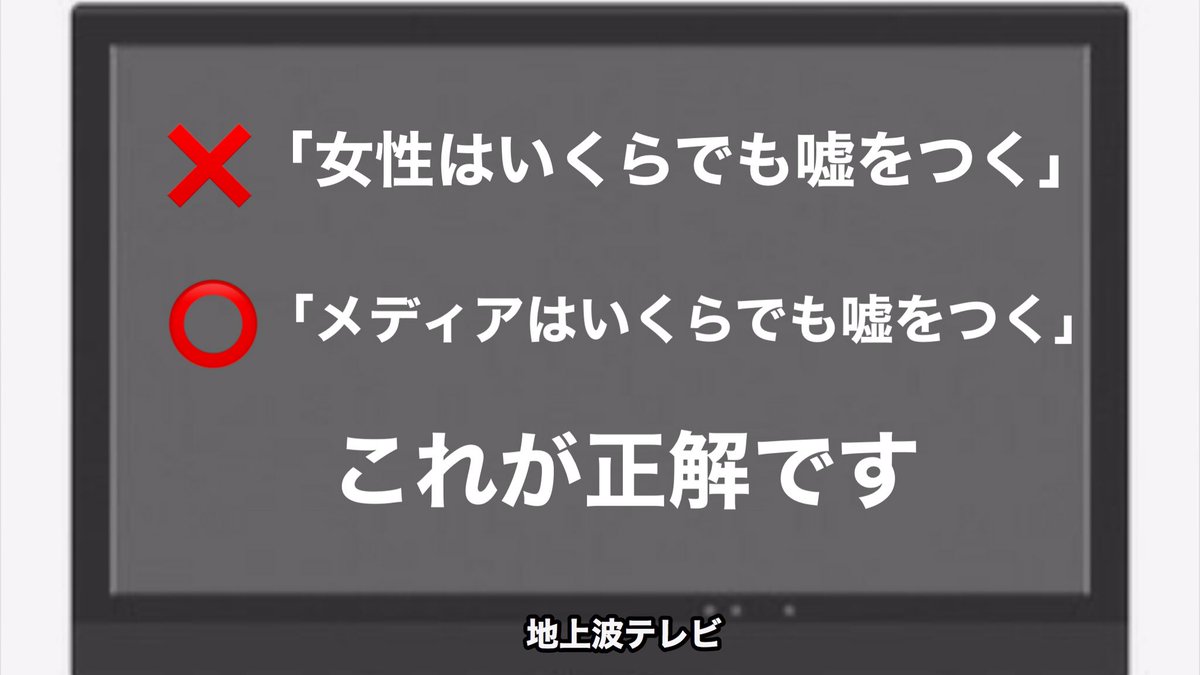 ❌「女性はいくらでも嘘をつく」

⭕「メディアはいくらでも嘘をつく」

これが正解です

地上波テレビ